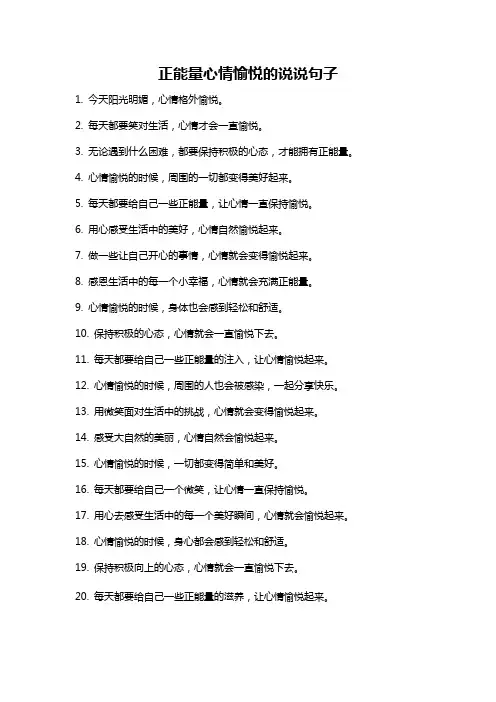 正能量心情愉悦的说说句子

1. 今天阳光明媚，心情格外愉悦。

2. 每天都要笑对生活，心情才会一直愉悦。

3. 无论遇到什么困难，都要保持积极的心态，才能拥有正能量。

4. 心情愉悦的时候，周围的一切都变得美好起来。

5. 每天都要给自己一些正能量，让心情一直保持愉悦。

6. 用心感受生活中的美好，心情自然愉悦起来。

7. 做一些让自己开心的事情，心情就会变得愉悦起来。

8. 感恩生活中的每一个小幸福，心情就会充满正能量。

9. 心情愉悦的时候，身体也会感到轻松和舒适。

10. 保持积极的心态，心情就会一直愉悦下去。

11. 每天都要给自己一些正能量的注入，让心情愉悦起来。

12. 心情愉悦的时候，周围的人也会被感染，一起分享快乐。

13. 用微笑面对生活中的挑战，心情就会变得愉悦起来。

14. 感受大自然的美丽，心情自然会愉悦起来。

15. 心情愉悦的时候，一切都变得简单和美好。

16. 每天都要给自己一个微笑，让心情一直保持愉悦。

17. 用心去感受生活中的每一个美好瞬间，心情就会愉悦起来。

18. 心情愉悦的时候，身心都会感到轻松和舒适。

19. 保持积极向上的心态，心情就会一直愉悦下去。

20. 每天都要给自己一些正能量的滋养，让心情愉悦起来。